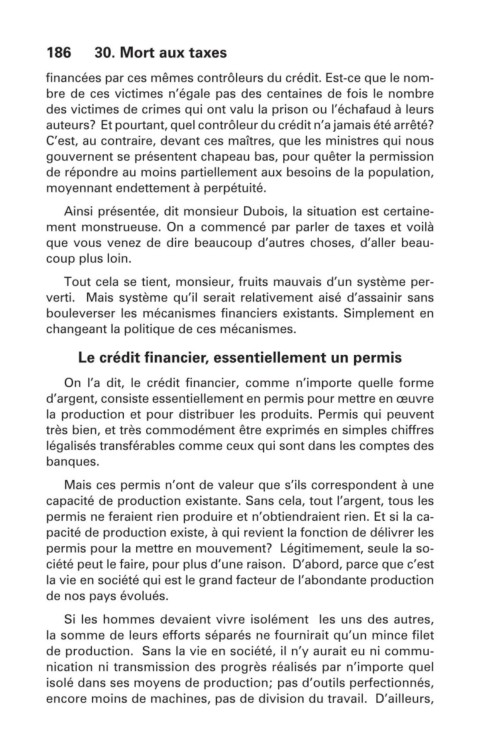 186 30. Mort aux taxes

financées par ces mêmes contrôleurs du crédit. Est-ce que le nombre de ces victimes n'égale pas des centaines de fois le nombre des victimes de crimes qui ont valu la prison ou l'échafaud à leurs auteurs? Et pourtant, quel contrôleur du crédit n'a jamais été arrêté? C'est, au contraire, devant ces maîtres, que les ministres qui nous gouvernent se présentent chapeau bas, pour quêter la permission de répondre au moins partiellement aux besoins de la population, moyennant endettement à perpétuité.

Ainsi présentée, dit monsieur Dubois, la situation est certainement monstrueuse. On a commencé par parler de taxes et voilà que vous venez de dire beaucoup d'autres choses, d'aller beaucoup plus loin.

Tout cela se tient, monsieur, fruits mauvais d'un système perverti. Mais système qu'il serait relativement aisé d'assainir sans bouleverser les mécanismes financiers existants. Simplement en changeant la politique de ces mécanismes.

Le crédit financier, essentiellement un permis

On l'a dit, le crédit financier, comme n'importe quelle forme d'argent, consiste essentiellement en permis pour mettre en œuvre la production et pour distribuer les produits. Permis qui peuvent très bien, et très commodément être exprimés en simples chiffres légalisés transférables comme ceux qui sont dans les comptes des banques.

Mais ces permis n'ont de valeur que s'ils correspondent à une capacité de production existante. Sans cela, tout l'argent, tous les permis ne feraient rien produire et n'obtiendraient rien. Et si la capacité de production existe, à qui revient la fonction de délivrer les permis pour la mettre en mouvement? Légitimement, seule la société peut le faire, pour plus d'une raison. D'abord, parce que c'est la vie en société qui est le grand facteur de l'abondante production de nos pays évolués.

Si les hommes devaient vivre isolément les uns des autres, la somme de leurs efforts séparés ne fournirait qu'un mince filet de production. Sans la vie en société, il n'y aurait eu ni communication ni transmission des progrès réalisés par n'importe quel isolé dans ses moyens de production; pas d'outils perfectionnés, encore moins de machines, pas de division du travail. D'ailleurs,